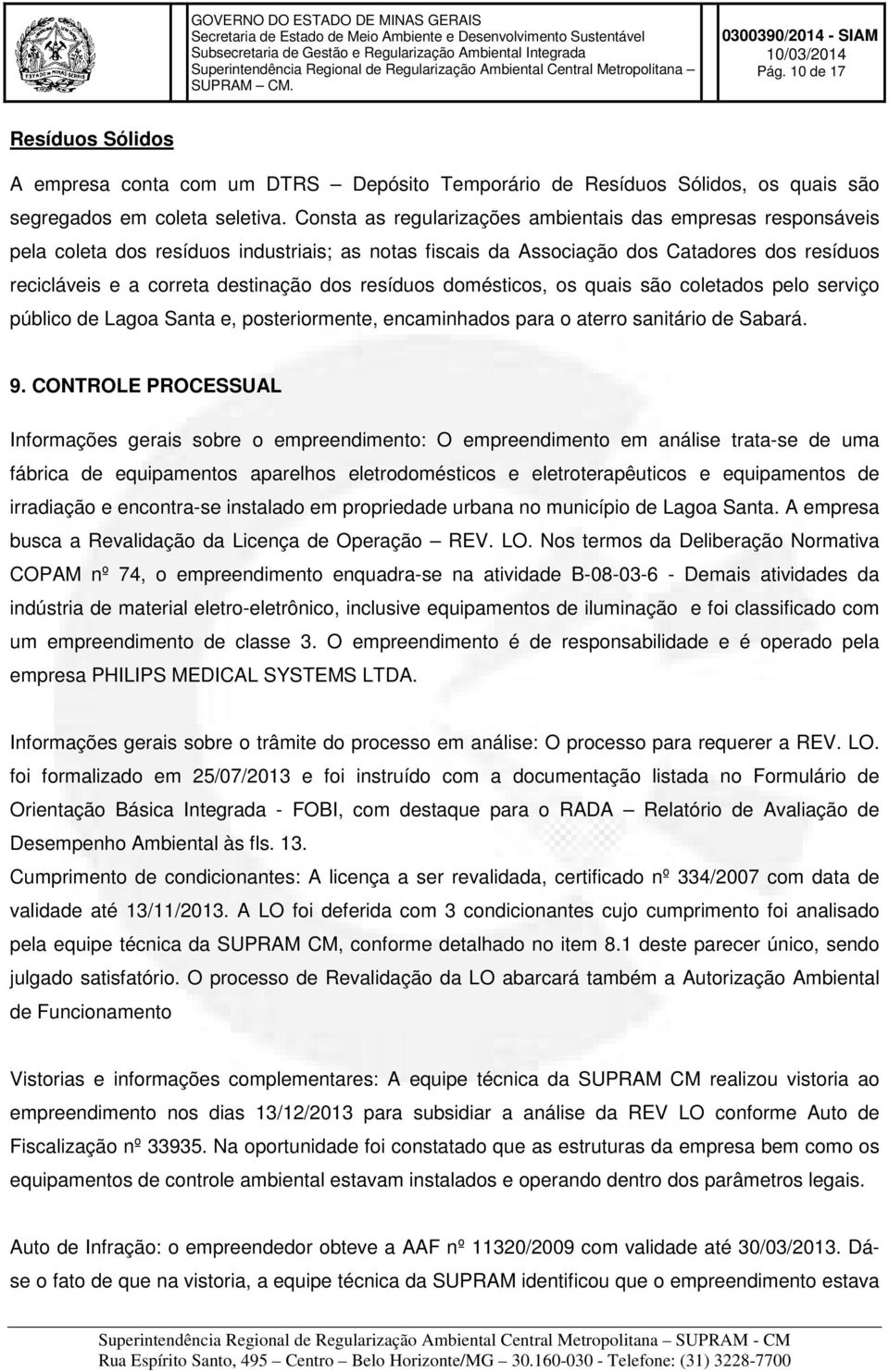 GOVERNO DO ESTADO DE MINAS GERAIS
Secretaria de Estado de Meio Ambiente e Desenvolvimento Sustentável
Subsecretaria de Gestão e Regularização Ambiental Integrada
Superintendência Regional de Regularização Ambiental Central Metropolitana – SUPRAM – CM.

0300390/2014 - SIAM
10/03/2014
Pág. 10 de 17

Resíduos Sólidos

A empresa conta com um DTRS – Depósito Temporário de Resíduos Sólidos, os quais são segregados em coleta seletiva. Consta as regularizações ambientais das empresas responsáveis pela coleta dos resíduos industriais; as notas fiscais da Associação dos Catadores dos resíduos recicláveis e a correta destinação dos resíduos domésticos, os quais são coletados pelo serviço público de Lagoa Santa e, posteriormente, encaminhados para o aterro sanitário de Sabará.

9. CONTROLE PROCESSUAL

Informações gerais sobre o empreendimento: O empreendimento em análise trata-se de uma fábrica de equipamentos aparelhos eletrodomésticos e eletroterapêuticos e equipamentos de irradiação e encontra-se instalado em propriedade urbana no município de Lagoa Santa. A empresa busca a Revalidação da Licença de Operação – REV. LO. Nos termos da Deliberação Normativa COPAM nº 74, o empreendimento enquadra-se na atividade B-08-03-6 - Demais atividades da indústria de material eletro-eletrônico, inclusive equipamentos de iluminação e foi classificado com um empreendimento de classe 3. O empreendimento é de responsabilidade e é operado pela empresa PHILIPS MEDICAL SYSTEMS LTDA.

Informações gerais sobre o trâmite do processo em análise: O processo para requerer a REV. LO. foi formalizado em 25/07/2013 e foi instruído com a documentação listada no Formulário de Orientação Básica Integrada - FOBI, com destaque para o RADA – Relatório de Avaliação de Desempenho Ambiental às fls. 13.
Cumprimento de condicionantes: A licença a ser revalidada, certificado nº 334/2007 com data de validade até 13/11/2013. A LO foi deferida com 3 condicionantes cujo cumprimento foi analisado pela equipe técnica da SUPRAM CM, conforme detalhado no item 8.1 deste parecer único, sendo julgado satisfatório. O processo de Revalidação da LO abarcará também a Autorização Ambiental de Funcionamento

Vistorias e informações complementares: A equipe técnica da SUPRAM CM realizou vistoria ao empreendimento nos dias 13/12/2013 para subsidiar a análise da REV LO conforme Auto de Fiscalização nº 33935. Na oportunidade foi constatado que as estruturas da empresa bem como os equipamentos de controle ambiental estavam instalados e operando dentro dos parâmetros legais.

Auto de Infração: o empreendedor obteve a AAF nº 11320/2009 com validade até 30/03/2013. Dá-se o fato de que na vistoria, a equipe técnica da SUPRAM identificou que o empreendimento estava

Superintendência Regional de Regularização Ambiental Central Metropolitana – SUPRAM - CM
Rua Espírito Santo, 495 – Centro – Belo Horizonte/MG – 30.160-030 - Telefone: (31) 3228-7700